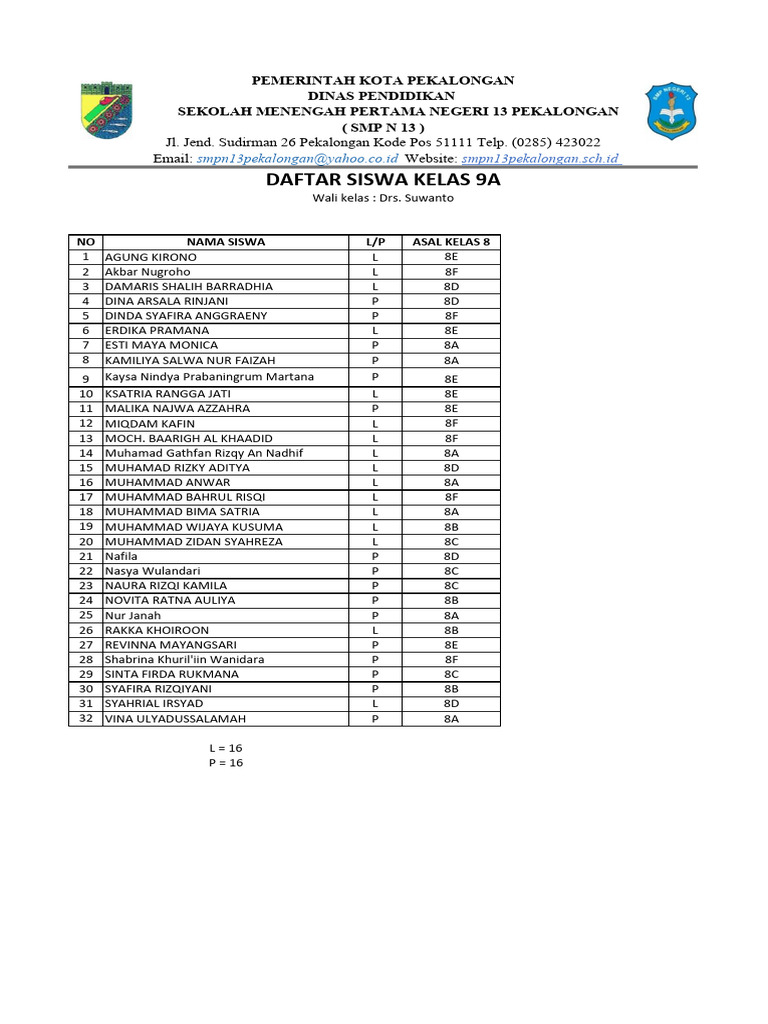 PEMERINTAH KOTA PEKALONGAN
DINAS PENDIDIKAN
SEKOLAH MENENGAH PERTAMA NEGERI 13 PEKALONGAN
( SMP N 13 )
Jl. Jend. Sudirman 26 Pekalongan Kode Pos 51111 Telp. (0285) 423022
Email: smpn13pekalongan@yahoo.co.id Website: smpn13pekalongan.sch.id

SMP NEGERI 13

DAFTAR SISWA KELAS 9A
Wali kelas : Drs. Suwanto

| NO | NAMA SISWA | L/P | ASAL KELAS 8 |
|---|---|---|---|
| 1 | AGUNG KIRONO | L | 8E |
| 2 | Akbar Nugroho | L | 8F |
| 3 | DAMARIS SHALIH BARRADHIA | L | 8D |
| 4 | DINA ARSALA RINJANI | P | 8D |
| 5 | DINDA SYAFIRA ANGGRAENY | P | 8F |
| 6 | ERDIKA PRAMANA | L | 8E |
| 7 | ESTI MAYA MONICA | P | 8A |
| 8 | KAMILIYA SALWA NUR FAIZAH | P | 8A |
| 9 | Kaysa Nindya Prabaningrum Martana | P | 8E |
| 10 | KSATRIA RANGGA JATI | L | 8E |
| 11 | MALIKA NAJWA AZZAHRA | P | 8E |
| 12 | MIQDAM KAFIN | L | 8F |
| 13 | MOCH. BAARIGH AL KHAADID | L | 8F |
| 14 | Muhamad Gathfan Rizqy An Nadhif | L | 8A |
| 15 | MUHAMAD RIZKY ADITYA | L | 8D |
| 16 | MUHAMMAD ANWAR | L | 8A |
| 17 | MUHAMMAD BAHRUL RISQI | L | 8F |
| 18 | MUHAMMAD BIMA SATRIA | L | 8A |
| 19 | MUHAMMAD WIJAYA KUSUMA | L | 8B |
| 20 | MUHAMMAD ZIDAN SYAHREZA | L | 8C |
| 21 | Nafila | P | 8D |
| 22 | Nasya Wulandari | P | 8C |
| 23 | NAURA RIZQI KAMILA | P | 8C |
| 24 | NOVITA RATNA AULIYA | P | 8B |
| 25 | Nur Janah | P | 8A |
| 26 | RAKKA KHOIROON | L | 8B |
| 27 | REVINNA MAYANGSARI | P | 8E |
| 28 | Shabrina Khuril'iin Wanidara | P | 8F |
| 29 | SINTA FIRDA RUKMANA | P | 8C |
| 30 | SYAFIRA RIZQIYANI | P | 8B |
| 31 | SYAHRIAL IRSYAD | L | 8D |
| 32 | VINA ULYADUSSALAMAH | P | 8A |

L = 16
P = 16